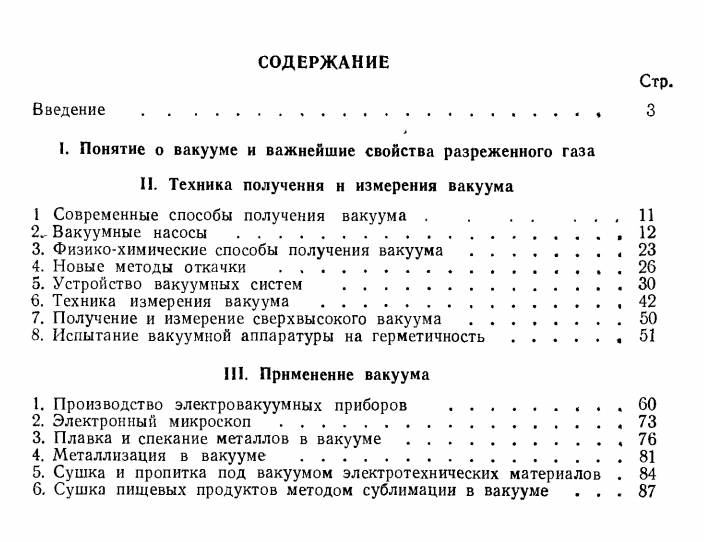 СОДЕРЖАНИЕ

Стр.

Введение 3

I. Понятие о вакууме и важнейшие свойства разреженного газа

II. Техника получення н измерения вакуума

1 Современные способы получения вакуума 11
2. Вакуумные насосы 12
3. Физико-химические способы получения вакуума 23
4. Новые методы откачки 26
5. Устройство вакуумных систем 30
6. Техника измерения вакуума 42
7. Получение и измерение сверхвысокого вакуума 50
8. Испытание вакуумной аппаратуры на герметичность 51

III. Прнмененне вакуума

1. Производство электровакуумных приборов 60
2. Электронный микроскоп 73
3. Плавка и спекание металлов в вакууме 76
4. Металлизация в вакууме 81
5. Сушка и пропитка под вакуумом электротехнических материалов 84
6. Сушка пищевых продуктов методом сублимации в вакууме 87